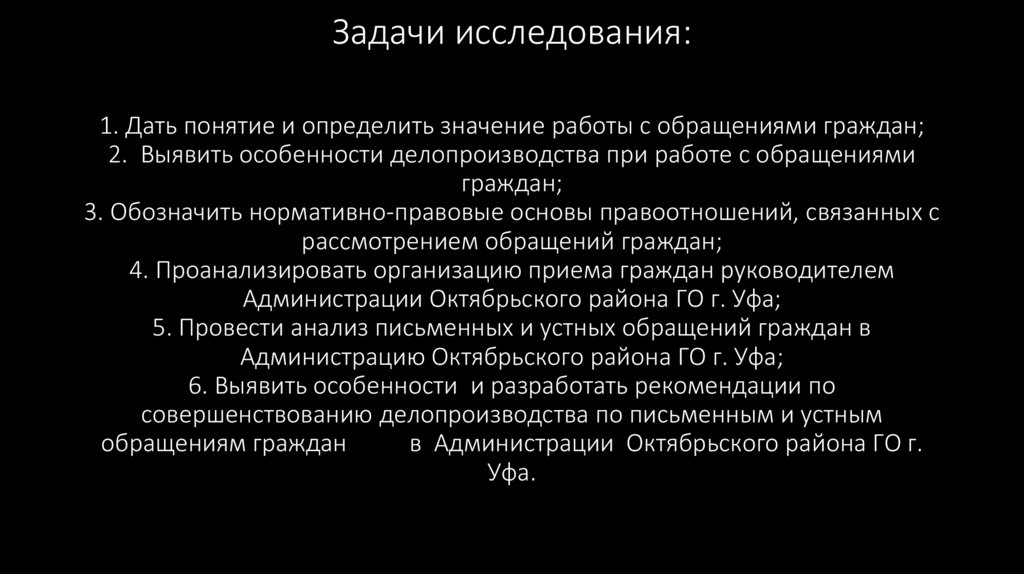 Задачи исследования:

1. Дать понятие и определить значение работы с обращениями граждан;
2. Выявить особенности делопроизводства при работе с обращениями граждан;
3. Обозначить нормативно-правовые основы правоотношений, связанных с рассмотрением обращений граждан;
4. Проанализировать организацию приема граждан руководителем Администрации Октябрьского района ГО г. Уфа;
5. Провести анализ письменных и устных обращений граждан в Администрацию Октябрьского района ГО г. Уфа;
6. Выявить особенности и разработать рекомендации по совершенствованию делопроизводства по письменным и устным обращениям граждан в Администрации Октябрьского района ГО г. Уфа.